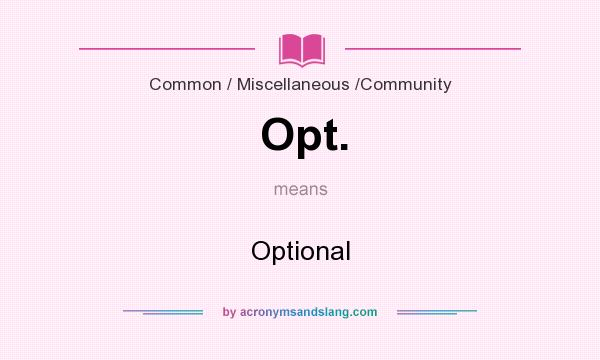 Common / Miscellaneous /Community

Opt.

means

Optional

by acronymsandslang.com